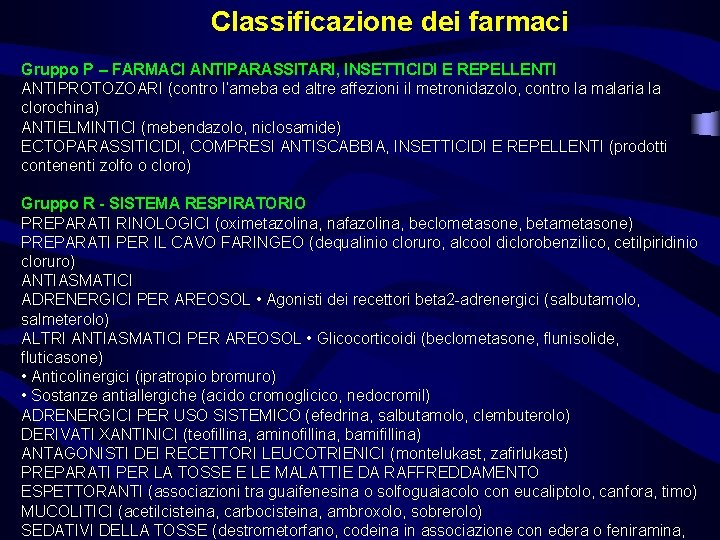 Classificazione dei farmaci

Gruppo P – FARMACI ANTIPARASSITARI, INSETTICIDI E REPELLENTI
ANTIPROTOZOARI (contro l'ameba ed altre affezioni il metronidazolo, contro la malaria la clorochina)
ANTIELMINTICI (mebendazolo, niclosamide)
ECTOPARASSITICIDI, COMPRESI ANTISCABBIA, INSETTICIDI E REPELLENTI (prodotti contenenti zolfo o cloro)

Gruppo R - SISTEMA RESPIRATORIO
PREPARATI RINOLOGICI (oximetazolina, nafazolina, beclometasone, betametasone)
PREPARATI PER IL CAVO FARINGEO (dequalinio cloruro, alcool diclorobenzilico, cetilpiridinio cloruro)
ANTIASMATICI
ADRENERGICI PER AREOSOL • Agonisti dei recettori beta2-adrenergici (salbutamolo, salmeterolo)
ALTRI ANTIASMATICI PER AREOSOL • Glicocorticoidi (beclometasone, flunisolide, fluticasone)
• Anticolinergici (ipratropio bromuro)
• Sostanze antiallergiche (acido cromoglicico, nedocromil)
ADRENERGICI PER USO SISTEMICO (efedrina, salbutamolo, clembuterolo)
DERIVATI XANTINICI (teofillina, aminofillina, bamifillina)
ANTAGONISTI DEI RECETTORI LEUCOTRIENICI (montelukast, zafirlukast)
PREPARATI PER LA TOSSE E LE MALATTIE DA RAFFREDDAMENTO
ESPETTORANTI (associazioni tra guaifenesina o solfoguaiacolo con eucaliptolo, canfora, timo)
MUCOLITICI (acetilcisteina, carbocisteina, ambroxolo, sobrerolo)
SEDATIVI DELLA TOSSE (destrometorfano, codeina in associazione con edera o feniramina,